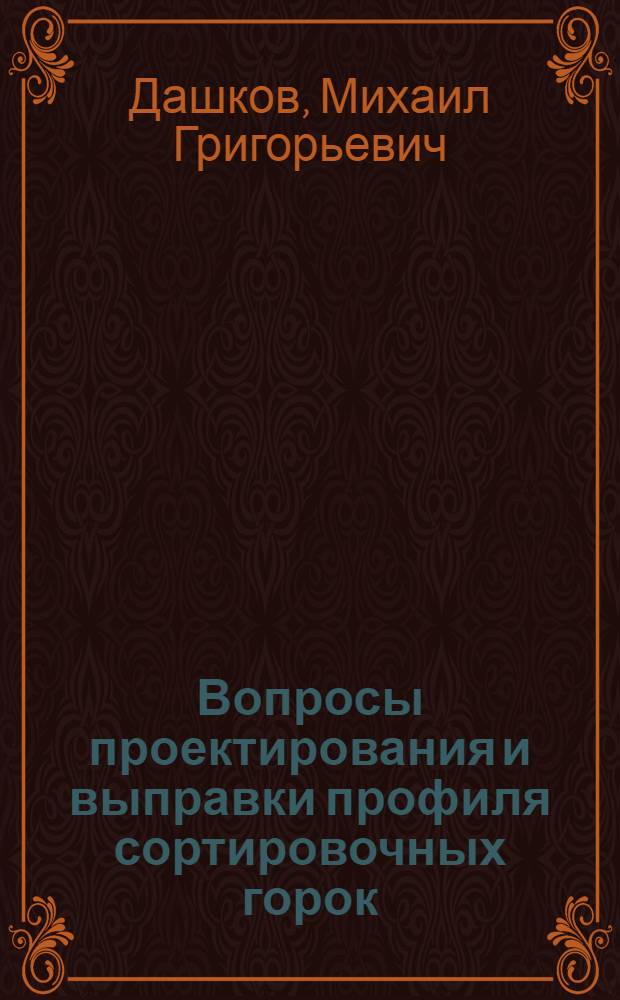 Дашков, Михаил Григорьевич

Вопросы проектирования и выправки профиля сортировочных горок